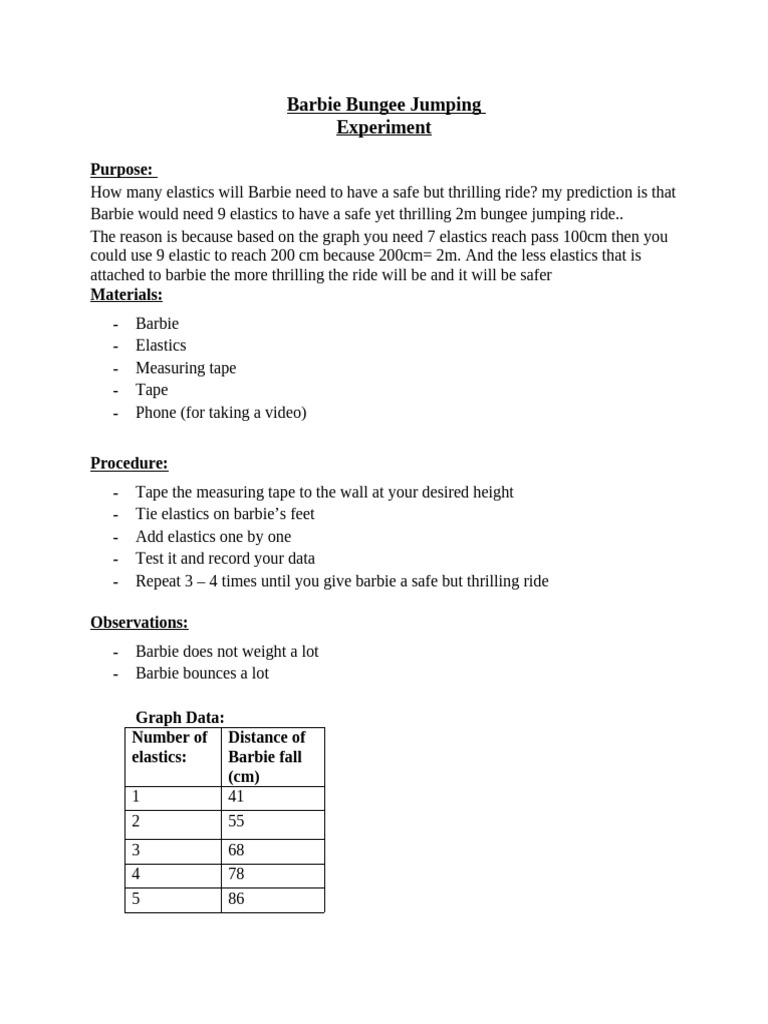 Barbie Bungee Jumping
Experiment

Purpose:
How many elastics will Barbie need to have a safe but thrilling ride? my prediction is that Barbie would need 9 elastics to have a safe yet thrilling 2m bungee jumping ride..
The reason is because based on the graph you need 7 elastics reach pass 100cm then you could use 9 elastic to reach 200 cm because 200cm= 2m. And the less elastics that is attached to barbie the more thrilling the ride will be and it will be safer
Materials:

- Barbie
- Elastics
- Measuring tape
- Tape
- Phone (for taking a video)

Procedure:

- Tape the measuring tape to the wall at your desired height
- Tie elastics on barbie's feet
- Add elastics one by one
- Test it and record your data
- Repeat 3 – 4 times until you give barbie a safe but thrilling ride

Observations:

- Barbie does not weight a lot
- Barbie bounces a lot

Graph Data:

| Number of elastics: | Distance of Barbie fall (cm) |
|---|---|
| 1 | 41 |
| 2 | 55 |
| 3 | 68 |
| 4 | 78 |
| 5 | 86 |